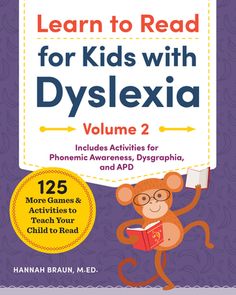 Learn to Read for Kids with Dyslexia

Volume 2

Includes Activities for Phonemic Awareness, Dysgraphia, and APD

125 More Games & Activities to Teach Your Child to Read

HANNAH BRAUN, M.ED.